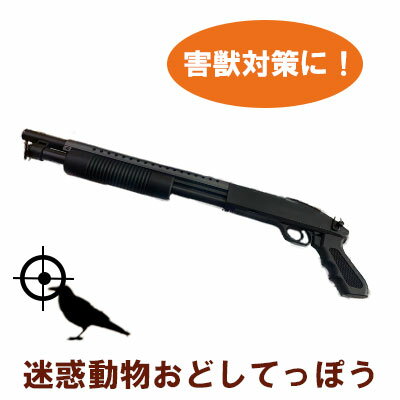 害獣対策に！

迷惑動物おどしてっぽう